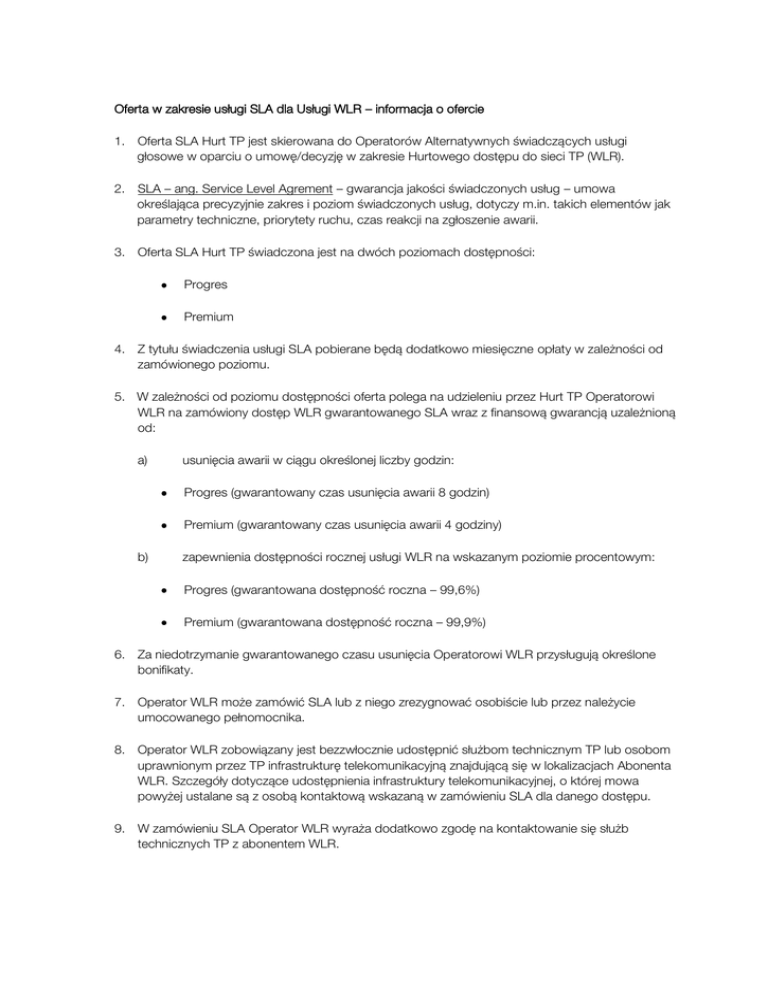 Oferta w zakresie usługi SLA dla Usługi WLR – informacja o ofercie

1. Oferta SLA Hurt TP jest skierowana do Operatorów Alternatywnych świadczących usługi głosowe w oparciu o umowę/decyzję w zakresie Hurtowego dostępu do sieci TP (WLR).

2. SLA – ang. Service Level Agrement – gwarancja jakości świadczonych usług – umowa określająca precyzyjnie zakres i poziom świadczonych usług, dotyczy m.in. takich elementów jak parametry techniczne, priorytety ruchu, czas reakcji na zgłoszenie awarii.

3. Oferta SLA Hurt TP świadczona jest na dwóch poziomach dostępności:

• Progres

• Premium

4. Z tytułu świadczenia usługi SLA pobierane będą dodatkowo miesięczne opłaty w zależności od zamówionego poziomu.

5. W zależności od poziomu dostępności oferta polega na udzieleniu przez Hurt TP Operatorowi WLR na zamówiony dostęp WLR gwarantowanego SLA wraz z finansową gwarancją uzależnioną od:

a) usunięcia awarii w ciągu określonej liczby godzin:

• Progres (gwarantowany czas usunięcia awarii 8 godzin)

• Premium (gwarantowany czas usunięcia awarii 4 godziny)

b) zapewnienia dostępności rocznej usługi WLR na wskazanym poziomie procentowym:

• Progres (gwarantowana dostępność roczna – 99,6%)

• Premium (gwarantowana dostępność roczna – 99,9%)

6. Za niedotrzymanie gwarantowanego czasu usunięcia Operatorowi WLR przysługują określone bonifikaty.

7. Operator WLR może zamówić SLA lub z niego zrezygnować osobiście lub przez należycie umocowanego pełnomocnika.

8. Operator WLR zobowiązany jest bezzwłocznie udostępnić służbom technicznym TP lub osobom uprawnionym przez TP infrastrukturę telekomunikacyjną znajdującą się w lokalizacjach Abonenta WLR. Szczegóły dotyczące udostępnienia infrastruktury telekomunikacyjnej, o której mowa powyżej ustalane są z osobą kontaktową wskazaną w zamówieniu SLA dla danego dostępu.

9. W zamówieniu SLA Operator WLR wyraża dodatkowo zgodę na kontaktowanie się służb technicznych TP z abonentem WLR.